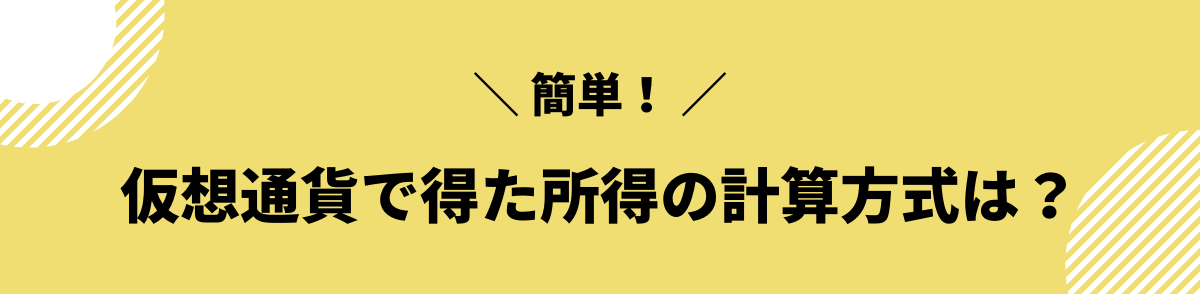 ＼ 簡単！ ／

仮想通貨で得た所得の計算方式は？